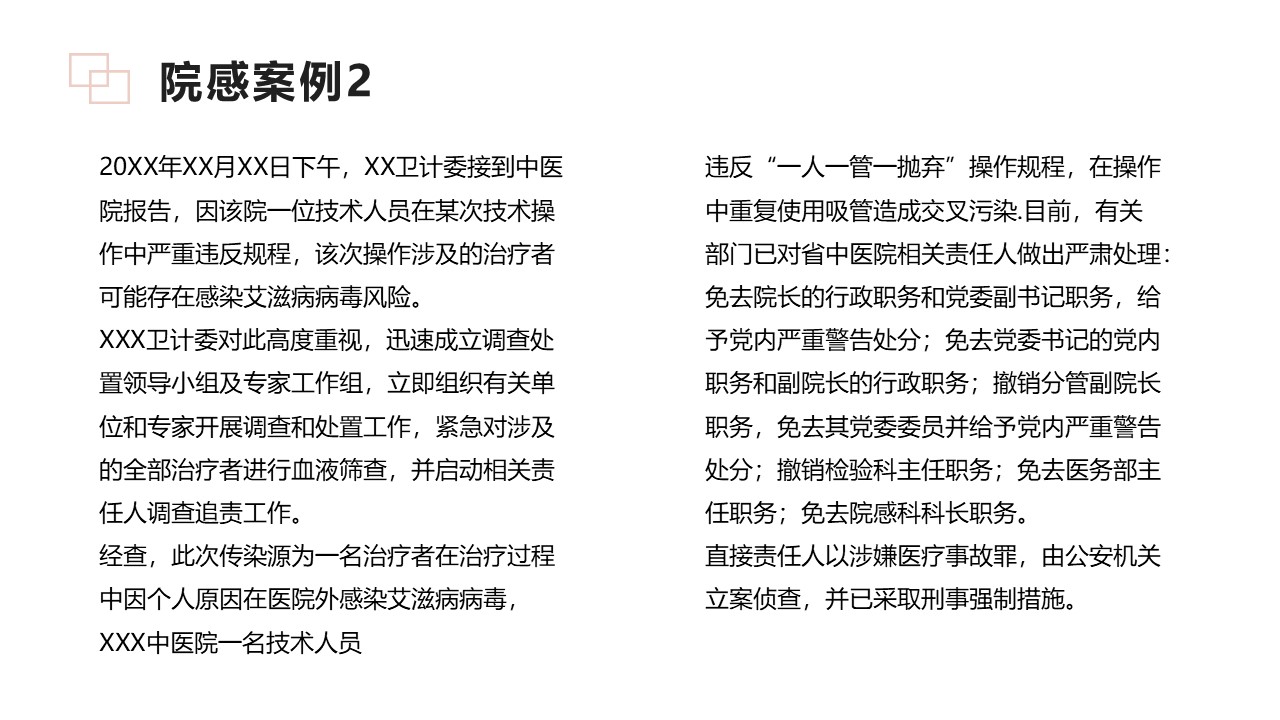 院感案例2

20XX年XX月XX日下午，XX卫计委接到中医院报告，因该院一位技术人员在某次技术操作中严重违反规程，该次操作涉及的治疗者可能存在感染艾滋病病毒风险。

XXX卫计委对此高度重视，迅速成立调查处置领导小组及专家工作组，立即组织有关单位和专家开展调查和处置工作，紧急对涉及的全部治疗者进行血液筛查，并启动相关责任人调查追责工作。

经查，此次传染源为一名治疗者在治疗过程中因个人原因在医院外感染艾滋病病毒，XXX中医院一名技术人员

违反“一人一管一抛弃”操作规程，在操作中重复使用吸管造成交叉污染.目前，有关部门已对省中医院相关责任人做出严肃处理：免去院长的行政职务和党委副书记职务，给予党内严重警告处分；免去党委书记的党内职务和副院长的行政职务；撤销分管副院长职务，免去其党委委员并给予党内严重警告处分；撤销检验科主任职务；免去医务部主任职务；免去院感科科长职务。

直接责任人以涉嫌医疗事故罪，由公安机关立案侦查，并已采取刑事强制措施。